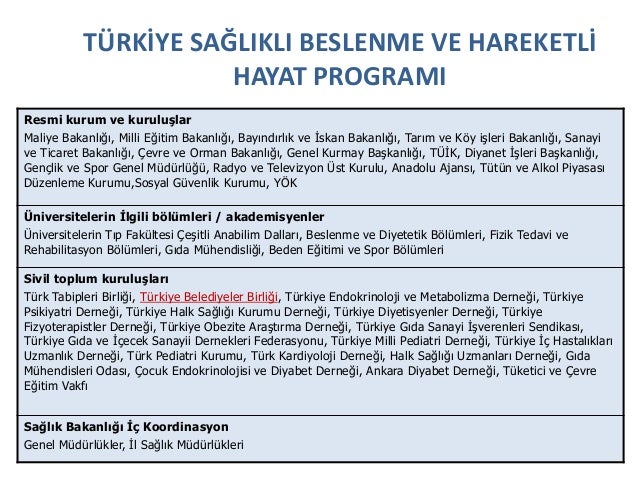 TÜRKİYE SAĞLIKLI BESLENME VE HAREKETLİ HAYAT PROGRAMI

**Resmi kurum ve kuruluşlar**
Maliye Bakanlığı, Milli Eğitim Bakanlığı, Bayındırlık ve İskan Bakanlığı, Tarım ve Köy işleri Bakanlığı, Sanayi ve Ticaret Bakanlığı, Çevre ve Orman Bakanlığı, Genel Kurmay Başkanlığı, TÜİK, Diyanet İşleri Başkanlığı, Gençlik ve Spor Genel Müdürlüğü, Radyo ve Televizyon Üst Kurulu, Anadolu Ajansı, Tütün ve Alkol Piyasası Düzenleme Kurumu,Sosyal Güvenlik Kurumu, YÖK

**Üniversitelerin İlgili bölümleri / akademisyenler**
Üniversitelerin Tıp Fakültesi Çeşitli Anabilim Dalları, Beslenme ve Diyetetik Bölümleri, Fizik Tedavi ve Rehabilitasyon Bölümleri, Gıda Mühendisliği, Beden Eğitimi ve Spor Bölümleri

**Sivil toplum kuruluşları**
Türk Tabipleri Birliği, Türkiye Belediyeler Birliği, Türkiye Endokrinoloji ve Metabolizma Derneği, Türkiye Psikiyatri Derneği, Türkiye Halk Sağlığı Kurumu Derneği, Türkiye Diyetisyenler Derneği, Türkiye Fizyoterapistler Derneği, Türkiye Obezite Araştırma Derneği, Türkiye Gıda Sanayi İşverenleri Sendikası, Türkiye Gıda ve İçecek Sanayii Dernekleri Federasyonu, Türkiye Milli Pediatri Derneği, Türkiye İç Hastalıkları Uzmanlık Derneği, Türk Pediatri Kurumu, Türk Kardiyoloji Derneği, Halk Sağlığı Uzmanları Derneği, Gıda Mühendisleri Odası, Çocuk Endokrinolojisi ve Diyabet Derneği, Ankara Diyabet Derneği, Tüketici ve Çevre Eğitim Vakfı

**Sağlık Bakanlığı İç Koordinasyon**
Genel Müdürlükler, İl Sağlık Müdürlükleri